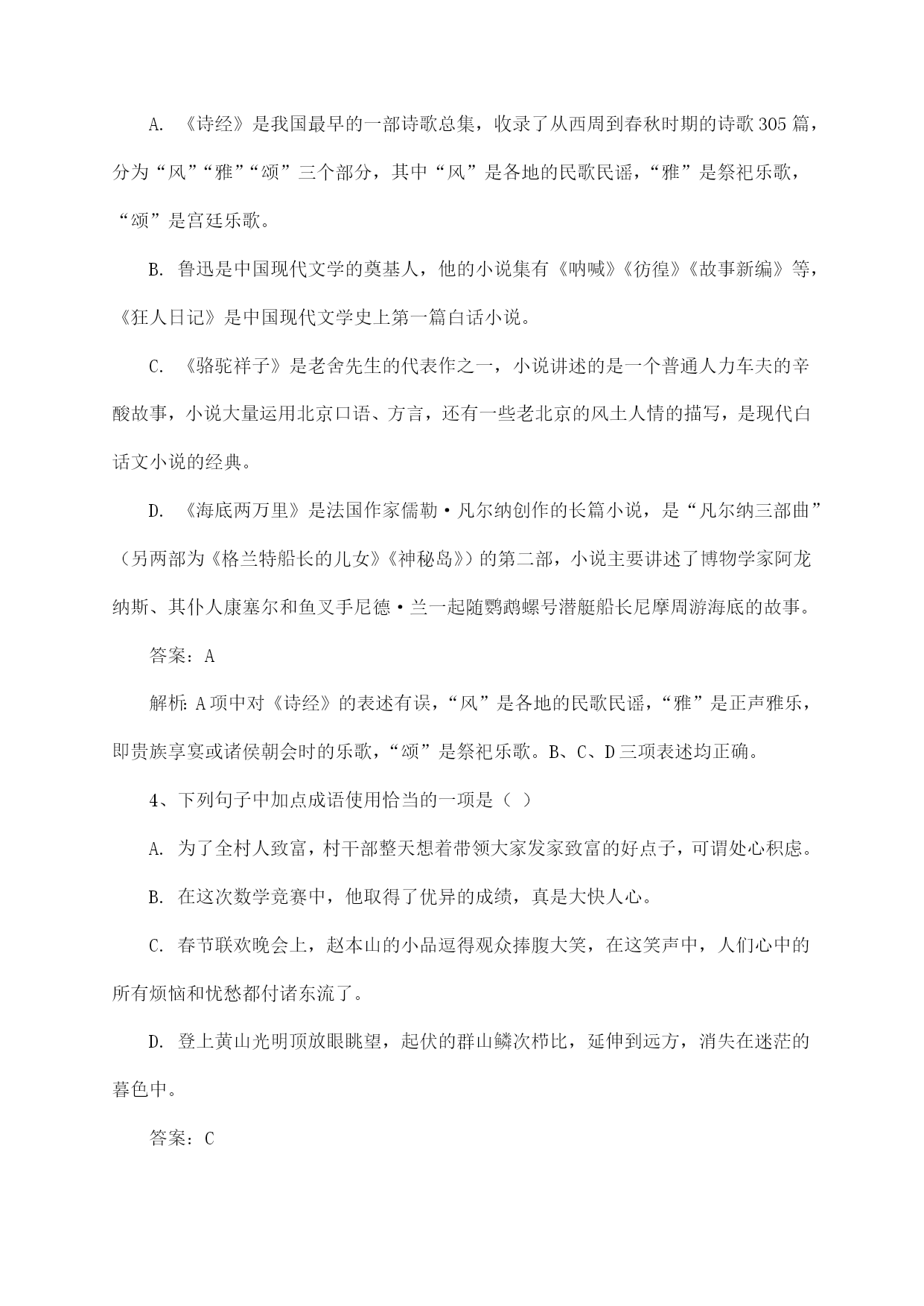 A. 《诗经》是我国最早的一部诗歌总集，收录了从西周到春秋时期的诗歌305篇，分为“风”“雅”“颂”三个部分，其中“风”是各地的民歌民谣，“雅”是祭祀乐歌，“颂”是宫廷乐歌。

B. 鲁迅是中国现代文学的奠基人，他的小说集有《呐喊》《彷徨》《故事新编》等，《狂人日记》是中国现代文学史上第一篇白话小说。

C. 《骆驼祥子》是老舍先生的代表作之一，小说讲述的是一个普通人力车夫的辛酸故事，小说大量运用北京口语、方言，还有一些老北京的风土人情的描写，是现代白话文小说的经典。

D. 《海底两万里》是法国作家儒勒·凡尔纳创作的长篇小说，是“凡尔纳三部曲”（另两部为《格兰特船长的儿女》《神秘岛》）的第二部，小说主要讲述了博物学家阿龙纳斯、其仆人康塞尔和鱼叉手尼德·兰一起随鹦鹉螺号潜艇船长尼摩周游海底的故事。

答案：A

解析：A项中对《诗经》的表述有误，“风”是各地的民歌民谣，“雅”是正声雅乐，即贵族享宴或诸侯朝会时的乐歌，“颂”是祭祀乐歌。B、C、D三项表述均正确。

4、下列句子中加点成语使用恰当的一项是（ ）

A. 为了全村人致富，村干部整天想着带领大家发家致富的好点子，可谓处心积虑。

B. 在这次数学竞赛中，他取得了优异的成绩，真是大快人心。

C. 春节联欢晚会上，赵本山的小品逗得观众捧腹大笑，在这笑声中，人们心中的所有烦恼和忧愁都付诸东流了。

D. 登上黄山光明顶放眼眺望，起伏的群山鳞次栉比，延伸到远方，消失在迷茫的暮色中。

答案：C